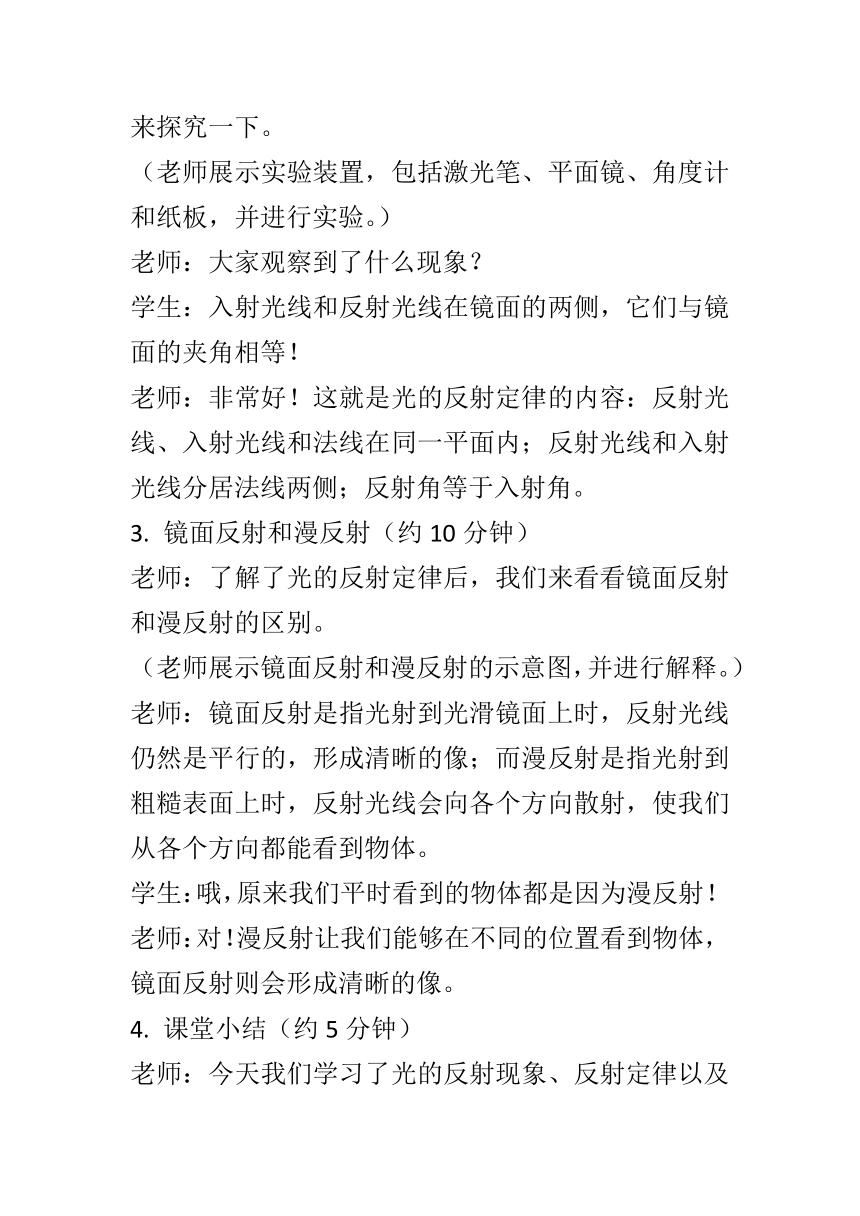 来探究一下。
（老师展示实验装置，包括激光笔、平面镜、角度计和纸板，并进行实验。）
老师：大家观察到了什么现象？
学生：入射光线和反射光线在镜面的两侧，它们与镜面的夹角相等！
老师：非常好！这就是光的反射定律的内容：反射光线、入射光线和法线在同一平面内；反射光线和入射光线分居法线两侧；反射角等于入射角。
3. 镜面反射和漫反射（约 10 分钟）
老师：了解了光的反射定律后，我们来看看镜面反射和漫反射的区别。
（老师展示镜面反射和漫反射的示意图，并进行解释。）
老师：镜面反射是指光射到光滑镜面上时，反射光线仍然是平行的，形成清晰的像；而漫反射是指光射到粗糙表面上时，反射光线会向各个方向散射，使我们从各个方向都能看到物体。
学生：哦，原来我们平时看到的物体都是因为漫反射！
老师：对！漫反射让我们能够在不同的位置看到物体，镜面反射则会形成清晰的像。
4. 课堂小结（约 5 分钟）
老师：今天我们学习了光的反射现象、反射定律以及